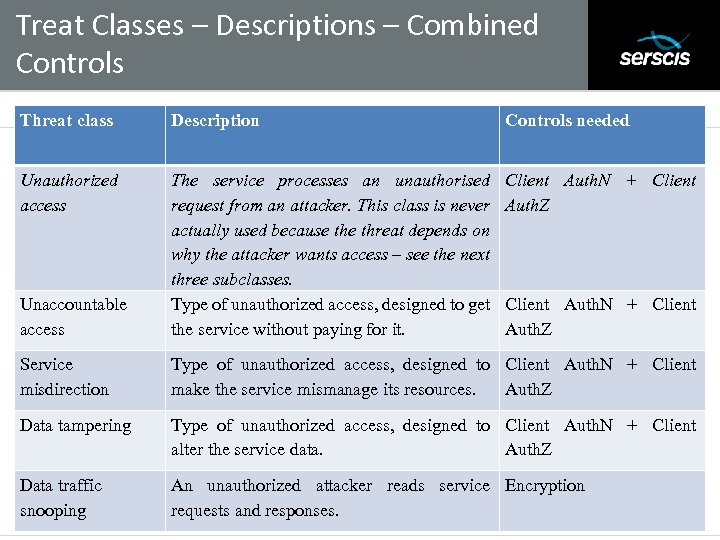 Treat Classes – Descriptions – Combined Controls

serscis

| Threat class | Description | Controls needed |
|---|---|---|
| Unauthorized access | The service processes an unauthorised request from an attacker. This class is never actually used because the threat depends on why the attacker wants access – see the next three subclasses. | Client AuthN + Client AuthZ |
| Unaccountable access | Type of unauthorized access, designed to get the service without paying for it. | Client AuthN + Client AuthZ |
| Service misdirection | Type of unauthorized access, designed to make the service mismanage its resources. | Client AuthN + Client AuthZ |
| Data tampering | Type of unauthorized access, designed to alter the service data. | Client AuthN + Client AuthZ |
| Data traffic snooping | An unauthorized attacker reads service requests and responses. | Encryption |